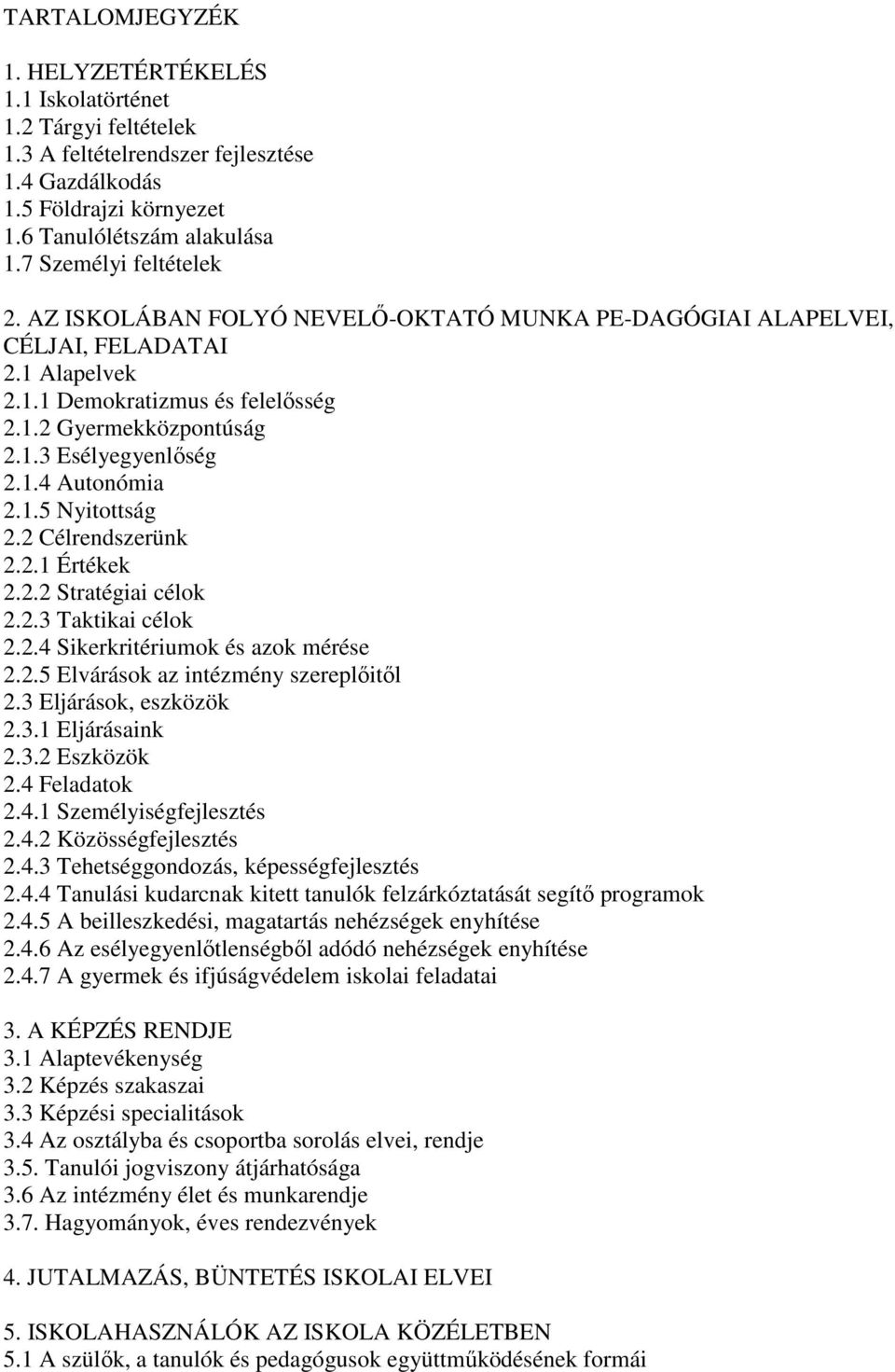 TARTALOMJEGYZÉK

1. HELYZETÉRTÉKELÉS
1.1 Iskolatörténet
1.2 Tárgyi feltételek
1.3 A feltételrendszer fejlesztése
1.4 Gazdálkodás
1.5 Földrajzi környezet
1.6 Tanulólétszám alakulása
1.7 Személyi feltételek

2. AZ ISKOLÁBAN FOLYÓ NEVELŐ-OKTATÓ MUNKA PE-DAGÓGIAI ALAPELVEI, CÉLJAI, FELADATAI
2.1 Alapelvek
2.1.1 Demokratizmus és felelősség
2.1.2 Gyermekközpontúság
2.1.3 Esélyegyenlőség
2.1.4 Autonómia
2.1.5 Nyitottság
2.2 Célrendszerünk
2.2.1 Értékek
2.2.2 Stratégiai célok
2.2.3 Taktikai célok
2.2.4 Sikerkritériumok és azok mérése
2.2.5 Elvárások az intézmény szereplőitől
2.3 Eljárások, eszközök
2.3.1 Eljárásaink
2.3.2 Eszközök
2.4 Feladatok
2.4.1 Személyiségfejlesztés
2.4.2 Közösségfejlesztés
2.4.3 Tehetséggondozás, képességfejlesztés
2.4.4 Tanulási kudarcnak kitett tanulók felzárkóztatását segítő programok
2.4.5 A beilleszkedési, magatartás nehézségek enyhítése
2.4.6 Az esélyegyenlőtlenségből adódó nehézségek enyhítése
2.4.7 A gyermek és ifjúságvédelem iskolai feladatai

3. A KÉPZÉS RENDJE
3.1 Alaptevékenység
3.2 Képzés szakaszai
3.3 Képzési specialitások
3.4 Az osztályba és csoportba sorolás elvei, rendje
3.5. Tanulói jogviszony átjárhatósága
3.6 Az intézmény élet és munkarendje
3.7. Hagyományok, éves rendezvények

4. JUTALMAZÁS, BÜNTETÉS ISKOLAI ELVEI

5. ISKOLAHASZNÁLÓK AZ ISKOLA KÖZÉLETBEN
5.1 A szülők, a tanulók és pedagógusok együttműködésének formái